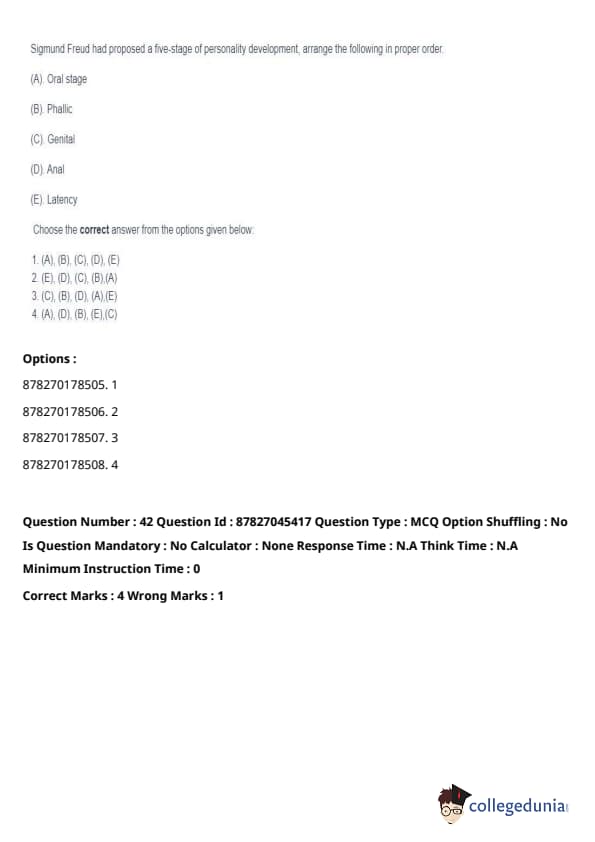 Sigmund Freud had proposed a five-stage of personality development, arrange the following in proper order.

(A). Oral stage

(B). Phallic

(C). Genital

(D). Anal

(E). Latency

Choose the **correct** answer from the options given below:

1. (A), (B), (C), (D), (E)
2. (E), (D), (C), (B),(A)
3. (C), (B), (D), (A),(E)
4. (A), (D), (B), (E),(C)

**Options :**

878270178505. 1

878270178506. 2

878270178507. 3

878270178508. 4

**Question Number : 42 Question Id : 87827045417 Question Type : MCQ Option Shuffling : No Is Question Mandatory : No Calculator : None Response Time : N.A Think Time : N.A Minimum Instruction Time : 0**

**Correct Marks : 4 Wrong Marks : 1**

collegedunia